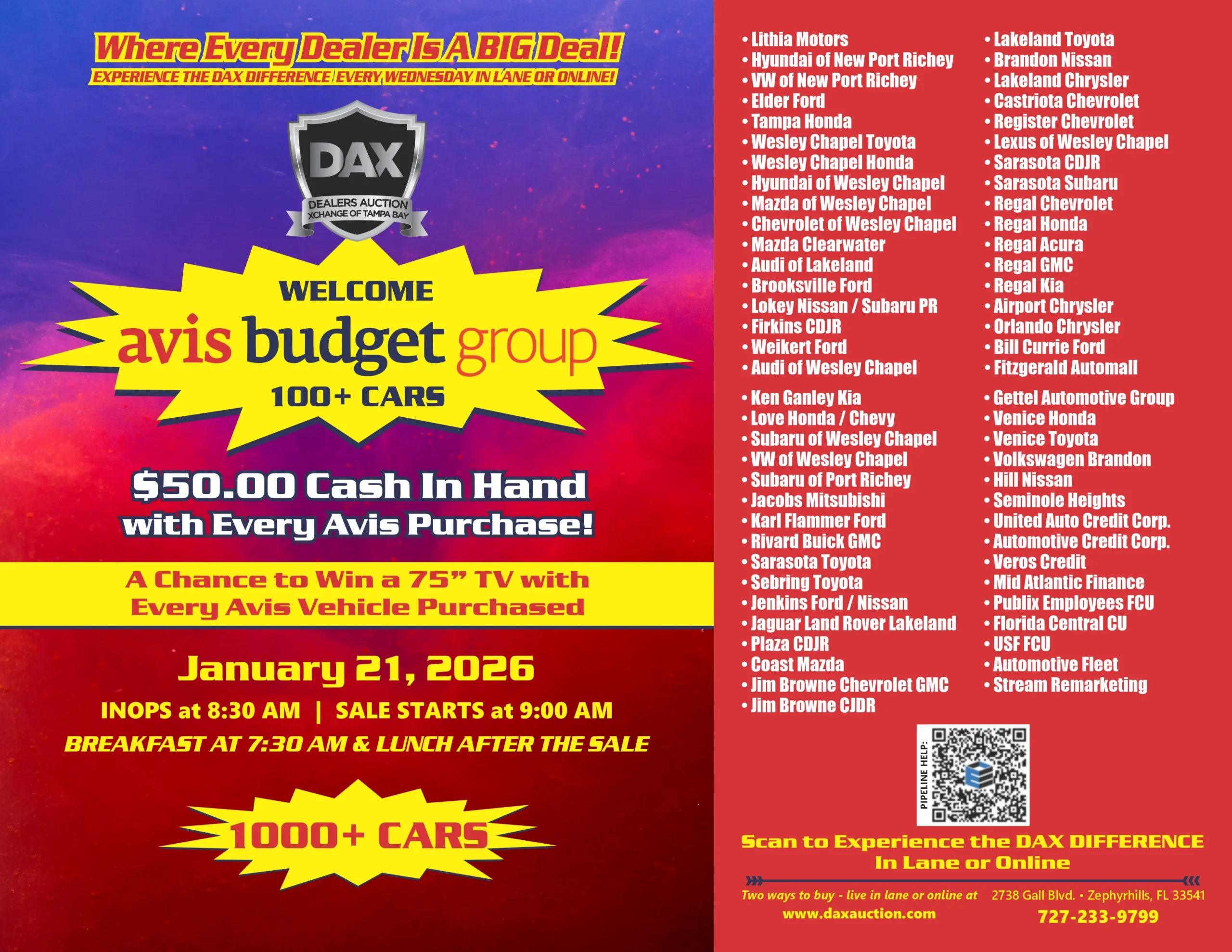 Where Every Dealer Is A BIG Deal!
EXPERIENCE THE DAX DIFFERENCE EVERY WEDNESDAY IN LANE OR ONLINE!

DAX
DEALERS AUCTION
XCHANGE OF TAMPA BAY

WELCOME
avis budget group
100+ CARS

$50.00 Cash In Hand
with Every Avis Purchase!

A Chance to Win a 75" TV with Every Avis Vehicle Purchased

January 21, 2026
INOPS at 8:30 AM | SALE STARTS at 9:00 AM
BREAKFAST AT 7:30 AM & LUNCH AFTER THE SALE

1000+ CARS

• Lithia Motors
• Hyundai of New Port Richey
• VW of New Port Richey
• Elder Ford
• Tampa Honda
• Wesley Chapel Toyota
• Wesley Chapel Honda
• Hyundai of Wesley Chapel
• Mazda of Wesley Chapel
• Chevrolet of Wesley Chapel
• Mazda Clearwater
• Audi of Lakeland
• Brooksville Ford
• Lokey Nissan / Subaru PR
• Firkins CDJR
• Weikert Ford
• Audi of Wesley Chapel
• Ken Ganley Kia
• Love Honda / Chevy
• Subaru of Wesley Chapel
• VW of Wesley Chapel
• Subaru of Port Richey
• Jacobs Mitsubishi
• Karl Flammer Ford
• Rivard Buick GMC
• Sarasota Toyota
• Sebring Toyota
• Jenkins Ford / Nissan
• Jaguar Land Rover Lakeland
• Plaza CDJR
• Coast Mazda
• Jim Browne Chevrolet GMC
• Jim Browne CJDR

• Lakeland Toyota
• Brandon Nissan
• Lakeland Chrysler
• Castriota Chevrolet
• Register Chevrolet
• Lexus of Wesley Chapel
• Sarasota CDJR
• Sarasota Subaru
• Regal Chevrolet
• Regal Honda
• Regal Acura
• Regal GMC
• Regal Kia
• Airport Chrysler
• Orlando Chrysler
• Bill Currie Ford
• Fitzgerald Automall
• Gettel Automotive Group
• Venice Honda
• Venice Toyota
• Volkswagen Brandon
• Hill Nissan
• Seminole Heights
• United Auto Credit Corp.
• Automotive Credit Corp.
• Veros Credit
• Mid Atlantic Finance
• Publix Employees FCU
• Florida Central CU
• USF FCU
• Automotive Fleet
• Stream Remarketing

PIPELINE HELP:

Scan to Experience the DAX DIFFERENCE
In Lane or Online

Two ways to buy - live in lane or online at
www.daxauction.com

2738 Gall Blvd. • Zephyrhills, FL 33541
727-233-9799